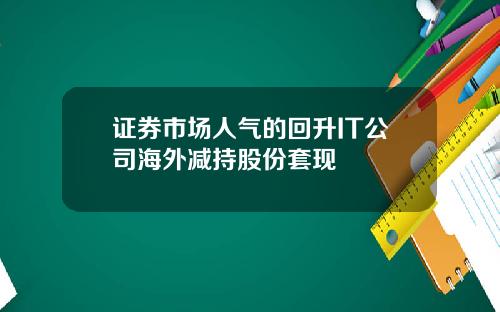 证券市场人气的回升IT公司海外减持股份套现